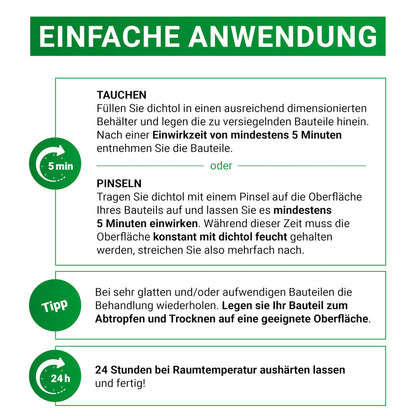 EINFACHE ANWENDUNG

5 min

TAUCHEN
Füllen Sie dichtol in einen ausreichend dimensionierten Behälter und legen die zu versiegelnden Bauteile hinein. Nach einer Einwirkzeit von mindestens 5 Minuten entnehmen Sie die Bauteile.

oder

PINSELN
Tragen Sie dichtol mit einem Pinsel auf die Oberfläche Ihres Bauteils auf und lassen Sie es mindestens 5 Minuten einwirken. Während dieser Zeit muss die Oberfläche konstant mit dichtol feucht gehalten werden, streichen Sie also mehrfach nach.

Tipp

Bei sehr glatten und/oder aufwendigen Bauteilen die Behandlung wiederholen. Legen sie Ihr Bauteil zum Abtropfen und Trocknen auf eine geeignete Oberfläche.

24 h

24 Stunden bei Raumtemperatur aushärten lassen und fertig!